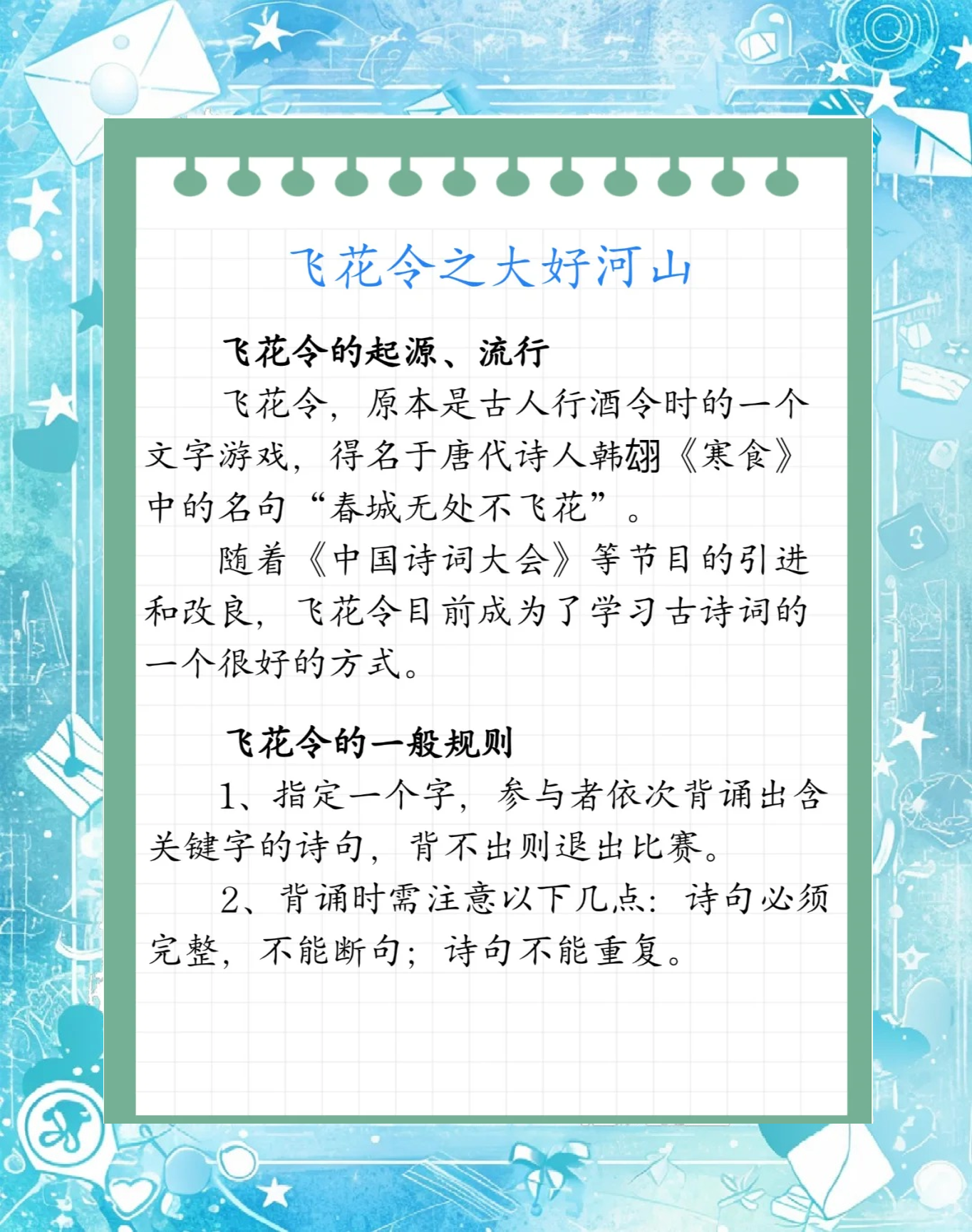 飞花令之大好河山

飞花令的起源、流行

飞花令，原本是古人行酒令时的一个文字游戏，得名于唐代诗人韩翃《寒食》中的名句“春城无处不飞花”。

随着《中国诗词大会》等节目的引进和改良，飞花令目前成为了学习古诗词的一个很好的方式。

飞花令的一般规则

1、指定一个字，参与者依次背诵出含关键字的诗句，背不出则退出比赛。

2、背诵时需注意以下几点：诗句必须完整，不能断句；诗句不能重复。